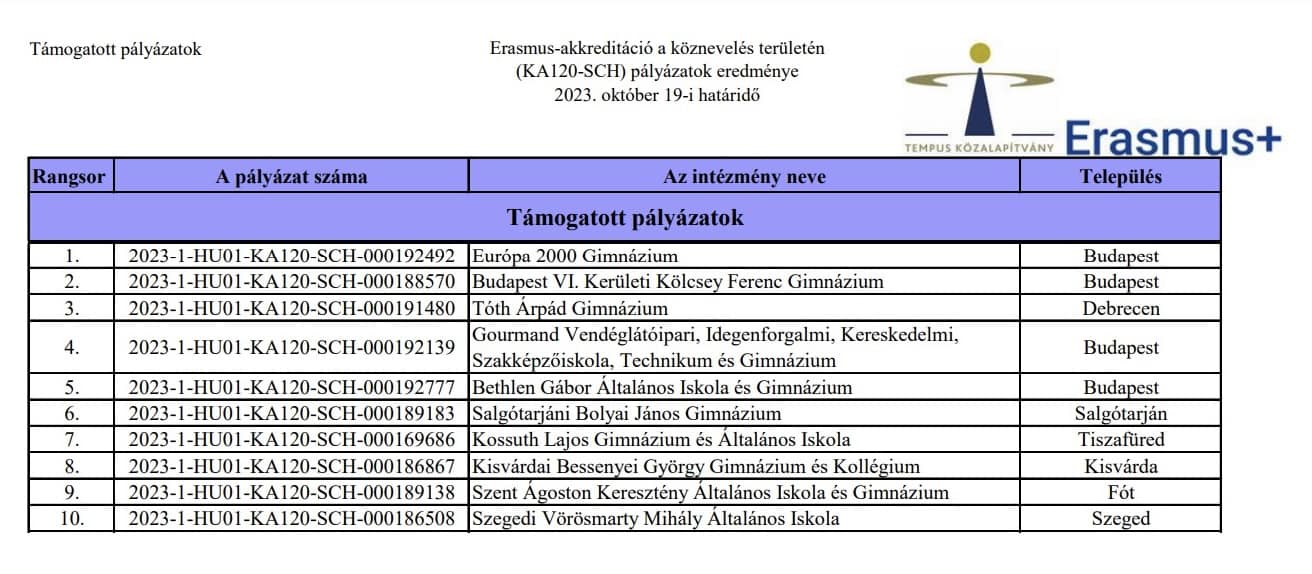 Támogatott pályázatok

Erasmus-akkreditáció a köznevelés területén
(KA120-SCH) pályázatok eredménye
2023. október 19-i határidő

TEMPUS KÖZALAPÍTVÁNY Erasmus+

| Rangsor | A pályázat száma | Az intézmény neve | Település |
|---|---|---|---|
| Támogatott pályázatok | | | |
| 1. | 2023-1-HU01-KA120-SCH-000192492 | Európa 2000 Gimnázium | Budapest |
| 2. | 2023-1-HU01-KA120-SCH-000188570 | Budapest VI. Kerületi Kölcsey Ferenc Gimnázium | Budapest |
| 3. | 2023-1-HU01-KA120-SCH-000191480 | Tóth Árpád Gimnázium | Debrecen |
| 4. | 2023-1-HU01-KA120-SCH-000192139 | Gourmand Vendéglátóipari, Idegenforgalmi, Kereskedelmi, Szakképzőiskola, Technikum és Gimnázium | Budapest |
| 5. | 2023-1-HU01-KA120-SCH-000192777 | Bethlen Gábor Általános Iskola és Gimnázium | Budapest |
| 6. | 2023-1-HU01-KA120-SCH-000189183 | Salgótarjáni Bolyai János Gimnázium | Salgótarján |
| 7. | 2023-1-HU01-KA120-SCH-000169686 | Kossuth Lajos Gimnázium és Általános Iskola | Tiszafüred |
| 8. | 2023-1-HU01-KA120-SCH-000186867 | Kisvárdai Bessenyei György Gimnázium és Kollégium | Kisvárda |
| 9. | 2023-1-HU01-KA120-SCH-000189138 | Szent Ágoston Keresztény Általános Iskola és Gimnázium | Fót |
| 10. | 2023-1-HU01-KA120-SCH-000186508 | Szegedi Vörösmarty Mihály Általános Iskola | Szeged |